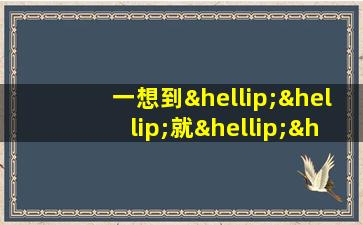 一想到&hellip;&hellip;就&hellip;&h